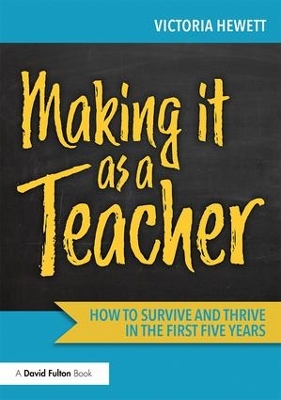 VICTORIA HEWETT

Making it as a Teacher

HOW TO SURVIVE AND THRIVE IN THE FIRST FIVE YEARS

A David Fulton Book